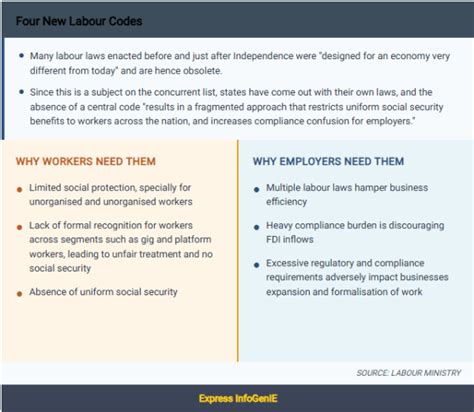 Four New Labour Codes

• Many labour laws enacted before and just after Independence were "designed for an economy very different from today" and are hence obsolete.

• Since this is a subject on the concurrent list, states have come out with their own laws, and the absence of a central code "results in a fragmented approach that restricts uniform social security benefits to workers across the nation, and increases compliance confusion for employers."

WHY WORKERS NEED THEM

• Limited social protection, specially for unorganised and unorganised workers

• Lack of formal recognition for workers across segments such as gig and platform workers, leading to unfair treatment and no social security

• Absence of uniform social security

WHY EMPLOYERS NEED THEM

• Multiple labour laws hamper business efficiency

• Heavy compliance burden is discouraging FDI inflows

• Excessive regulatory and compliance requirements adversely impact businesses expansion and formalisation of work

SOURCE: LABOUR MINISTRY

Express InfoGenIE